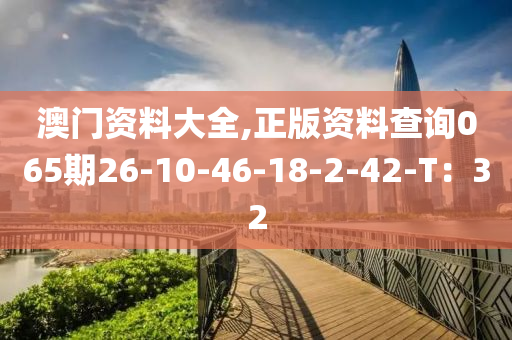 澳门资料大全,正版资料查询065期26-10-46-18-2-42-T：32